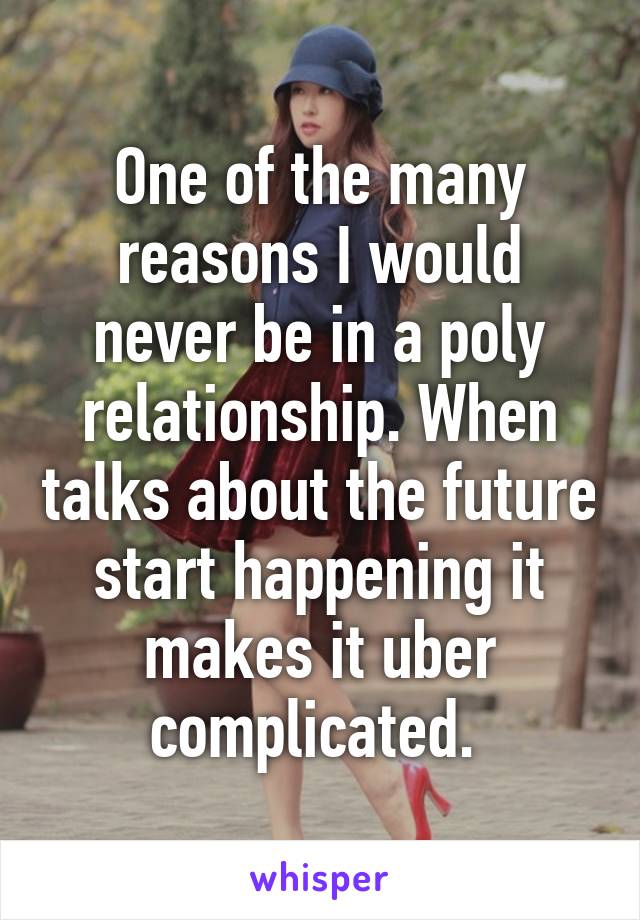 One of the many reasons I would never be in a poly relationship. When talks about the future start happening it makes it uber complicated.

whisper